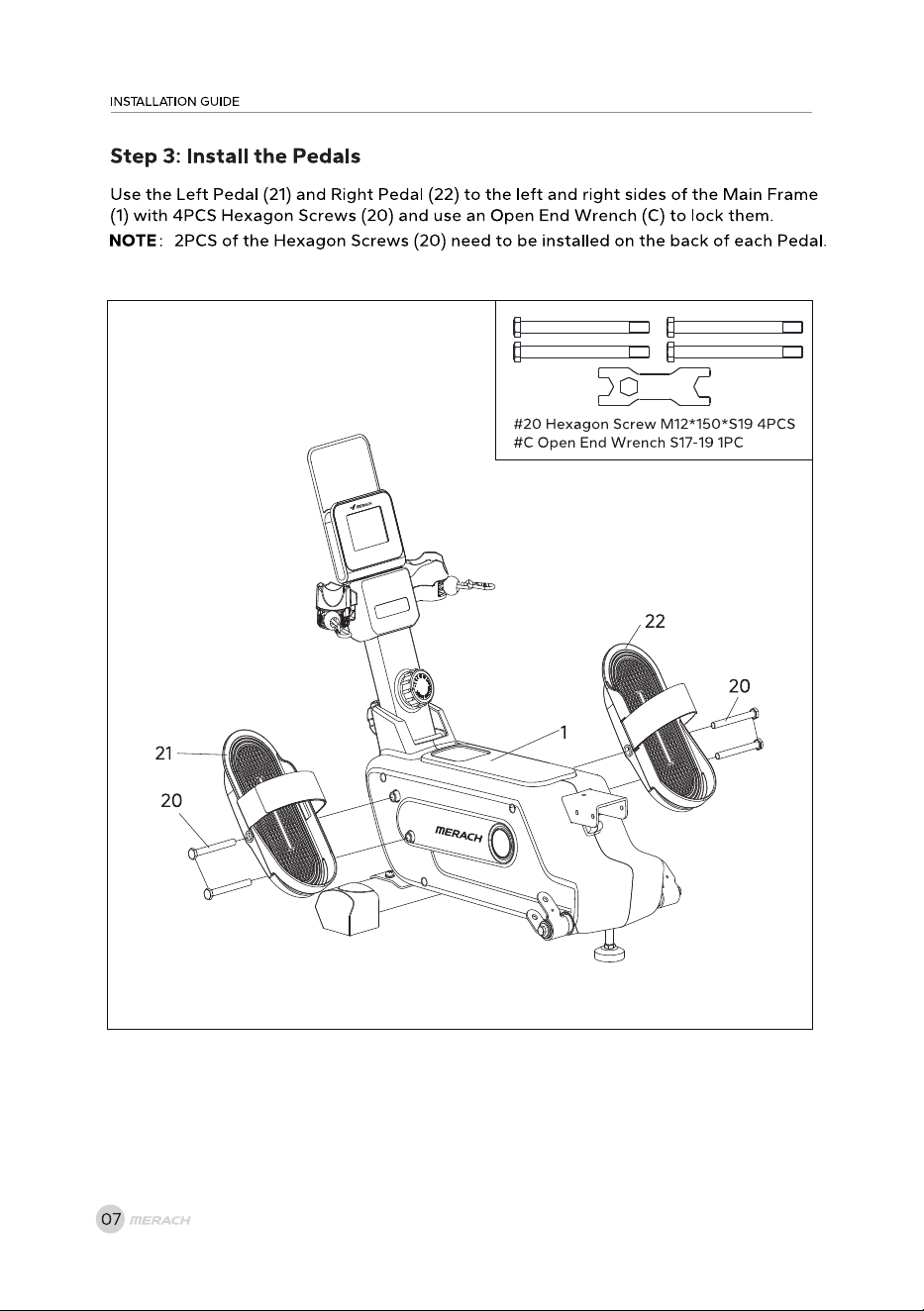 INSTALLATION GUIDE

Step 3: Install the Pedals

Use the Left Pedal (21) and Right Pedal (22) to the left and right sides of the Main Frame (1) with 4PCS Hexagon Screws (20) and use an Open End Wrench (C) to lock them.

NOTE: 2PCS of the Hexagon Screws (20) need to be installed on the back of each Pedal.

#20 Hexagon Screw M12*150*S19 4PCS
#C Open End Wrench S17-19 1PC

22

20

1

21

20

MERACH

07 MERACH